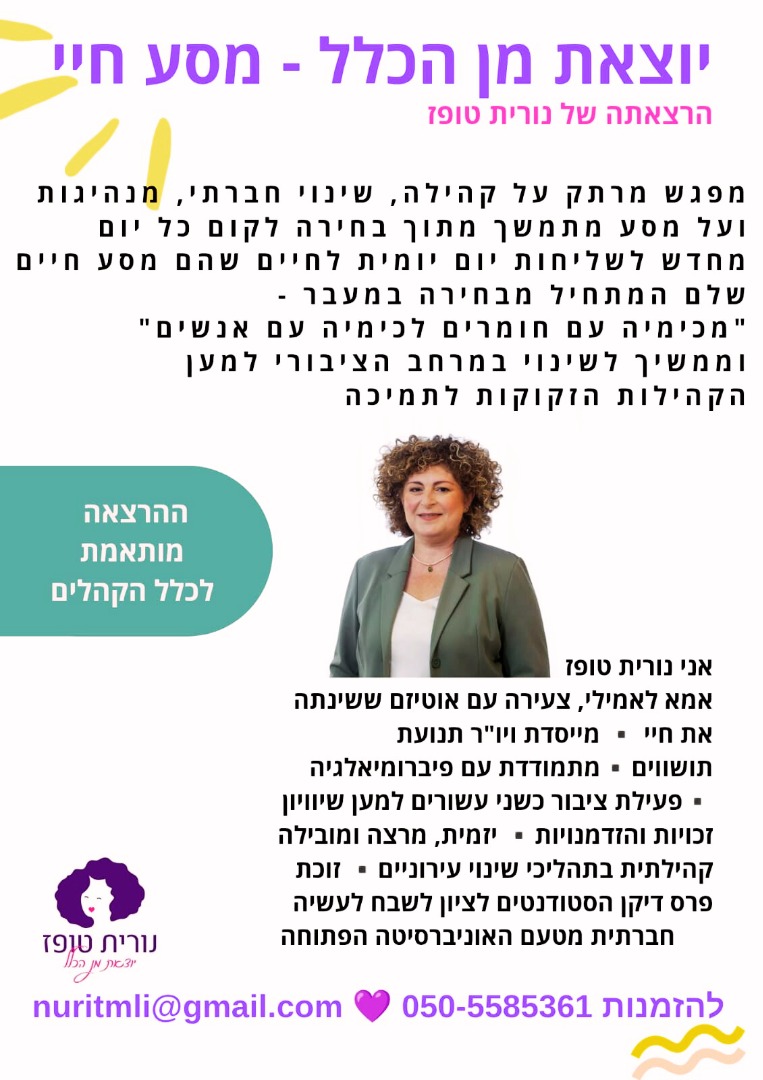 יוצאת מן הכלל - מסע חיי
הרצאתה של נורית טופז

מפגש מרתק על קהילה, שינוי חברתי, מנהיגות ועל מסע מתמשך מתוך בחירה לקום כל יום מחדש לשליחות יום יומית לחיים שהם מסע חיים שלם המתחיל מבחירה במעבר - "מכימיה עם חומרים לכימיה עם אנשים" וממשיך לשינוי במרחב הציבורי למען הקהילות הזקוקות לתמיכה

ההרצאה מותאמת לכלל הקהלים

אני נורית טופז
אמא לאמילי, צעירה עם אוטיזם ששינתה את חיי ▪ מייסדת ויו"ר תנועת תושווים ▪ מתמודדת עם פיברומיאלגיה ▪ פעילת ציבור כשני עשורים למען שיוויון זכויות והזדמנויות ▪ יזמית, מרצה ומובילה קהילתית בתהליכי שינוי עירוניים ▪ זוכת פרס דיקן הסטודנטים לציון לשבח לעשיה חברתית מטעם האוניברסיטה הפתוחה

נורית טופז
יוצאת מן הכלל

להזמנות 050-5585361 💜 nuritmli@gmail.com